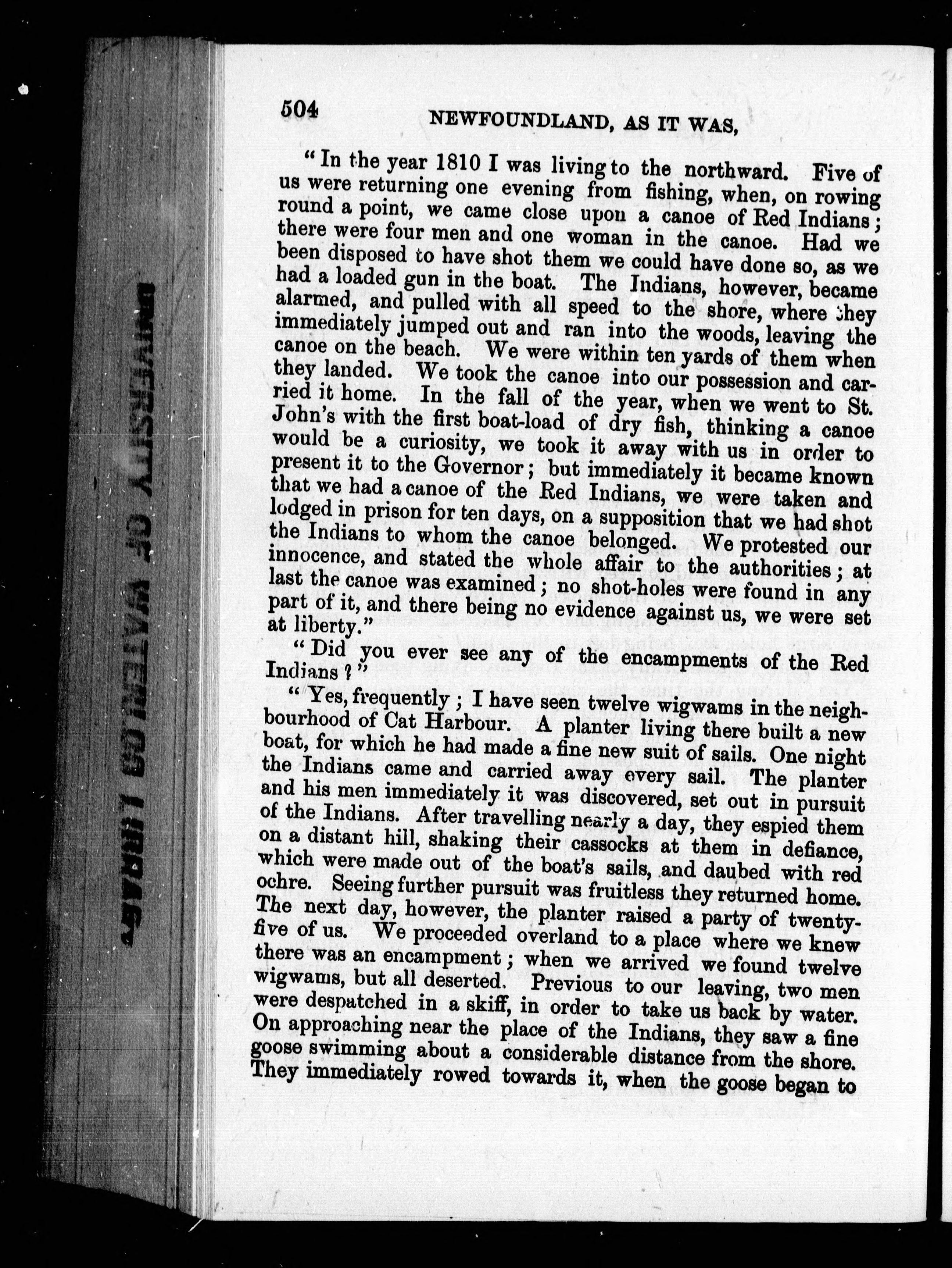 UNIVERSITY OF WATERLOO LIBRARY

504 NEWFOUNDLAND, AS IT WAS,

"In the year 1810 I was living to the northward. Five of us were returning one evening from fishing, when, on rowing round a point, we came close upon a canoe of Red Indians; there were four men and one woman in the canoe. Had we been disposed to have shot them we could have done so, as we had a loaded gun in the boat. The Indians, however, became alarmed, and pulled with all speed to the shore, where they immediately jumped out and ran into the woods, leaving the canoe on the beach. We were within ten yards of them when they landed. We took the canoe into our possession and carried it home. In the fall of the year, when we went to St. John's with the first boat-load of dry fish, thinking a canoe would be a curiosity, we took it away with us in order to present it to the Governor; but immediately it became known that we had a canoe of the Red Indians, we were taken and lodged in prison for ten days, on a supposition that we had shot the Indians to whom the canoe belonged. We protested our innocence, and stated the whole affair to the authorities; at last the canoe was examined; no shot-holes were found in any part of it, and there being no evidence against us, we were set at liberty."

"Did you ever see any of the encampments of the Red Indians?"

"Yes, frequently; I have seen twelve wigwams in the neighbourhood of Cat Harbour. A planter living there built a new boat, for which he had made a fine new suit of sails. One night the Indians came and carried away every sail. The planter and his men immediately it was discovered, set out in pursuit of the Indians. After travelling nearly a day, they espied them on a distant hill, shaking their cassocks at them in defiance, which were made out of the boat's sails, and daubed with red ochre. Seeing further pursuit was fruitless they returned home. The next day, however, the planter raised a party of twenty-five of us. We proceeded overland to a place where we knew there was an encampment; when we arrived we found twelve wigwams, but all deserted. Previous to our leaving, two men were despatched in a skiff, in order to take us back by water. On approaching near the place of the Indians, they saw a fine goose swimming about a considerable distance from the shore. They immediately rowed towards it, when the goose began to